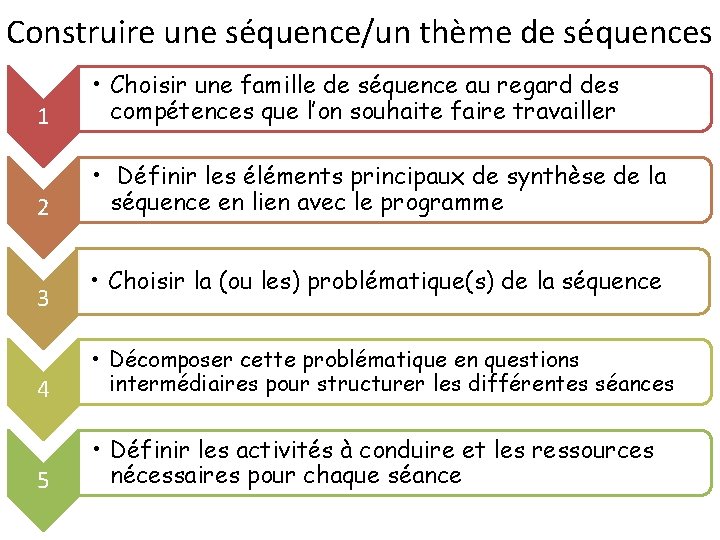 Construire une séquence/un thème de séquences

1

• Choisir une famille de séquence au regard des compétences que l'on souhaite faire travailler

2

• Définir les éléments principaux de synthèse de la séquence en lien avec le programme

3

• Choisir la (ou les) problématique(s) de la séquence

4

• Décomposer cette problématique en questions intermédiaires pour structurer les différentes séances

5

• Définir les activités à conduire et les ressources nécessaires pour chaque séance